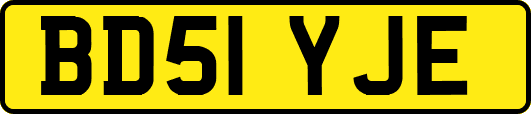 BD51 YJE